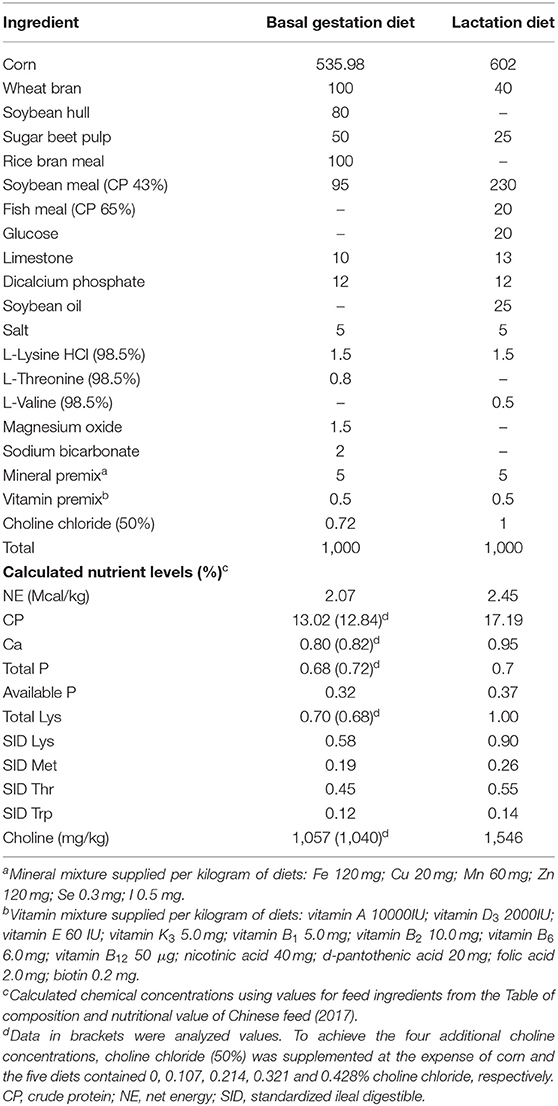 | Ingredient | Basal gestation diet | Lactation diet |
|---|---|---|
| Corn | 535.98 | 602 |
| Wheat bran | 100 | 40 |
| Soybean hull | 80 | – |
| Sugar beet pulp | 50 | 25 |
| Rice bran meal | 100 | – |
| Soybean meal (CP 43%) | 95 | 230 |
| Fish meal (CP 65%) | – | 20 |
| Glucose | – | 20 |
| Limestone | 10 | 13 |
| Dicalcium phosphate | 12 | 12 |
| Soybean oil | – | 25 |
| Salt | 5 | 5 |
| L-Lysine HCl (98.5%) | 1.5 | 1.5 |
| L-Threonine (98.5%) | 0.8 | – |
| L-Valine (98.5%) | – | 0.5 |
| Magnesium oxide | 1.5 | – |
| Sodium bicarbonate | 2 | – |
| Mineral premix$^a$ | 5 | 5 |
| Vitamin premix$^b$ | 0.5 | 0.5 |
| Choline chloride (50%) | 0.72 | 1 |
| Total | 1,000 | 1,000 |
| **Calculated nutrient levels (%)$^c$** | | |
| NE (Mcal/kg) | 2.07 | 2.45 |
| CP | 13.02 (12.84)$^d$ | 17.19 |
| Ca | 0.80 (0.82)$^d$ | 0.95 |
| Total P | 0.68 (0.72)$^d$ | 0.7 |
| Available P | 0.32 | 0.37 |
| Total Lys | 0.70 (0.68)$^d$ | 1.00 |
| SID Lys | 0.58 | 0.90 |
| SID Met | 0.19 | 0.26 |
| SID Thr | 0.45 | 0.55 |
| SID Trp | 0.12 | 0.14 |
| Choline (mg/kg) | 1,057 (1,040)$^d$ | 1,546 |

$^a$Mineral mixture supplied per kilogram of diets: Fe 120 mg; Cu 20 mg; Mn 60 mg; Zn 120 mg; Se 0.3 mg; I 0.5 mg.

$^b$Vitamin mixture supplied per kilogram of diets: vitamin A 10000IU; vitamin $D_3$ 2000IU; vitamin E 60 IU; vitamin $K_3$ 5.0 mg; vitamin $B_1$ 5.0 mg; vitamin $B_2$ 10.0 mg; vitamin $B_6$ 6.0 mg; vitamin $B_{12}$ 50 μg; nicotinic acid 40 mg; d-pantothenic acid 20 mg; folic acid 2.0 mg; biotin 0.2 mg.

$^c$Calculated chemical concentrations using values for feed ingredients from the Table of composition and nutritional value of Chinese feed (2017).

$^d$Data in brackets were analyzed values. To achieve the four additional choline concentrations, choline chloride (50%) was supplemented at the expense of corn and the five diets contained 0, 0.107, 0.214, 0.321 and 0.428% choline chloride, respectively. CP, crude protein; NE, net energy; SID, standardized ileal digestible.